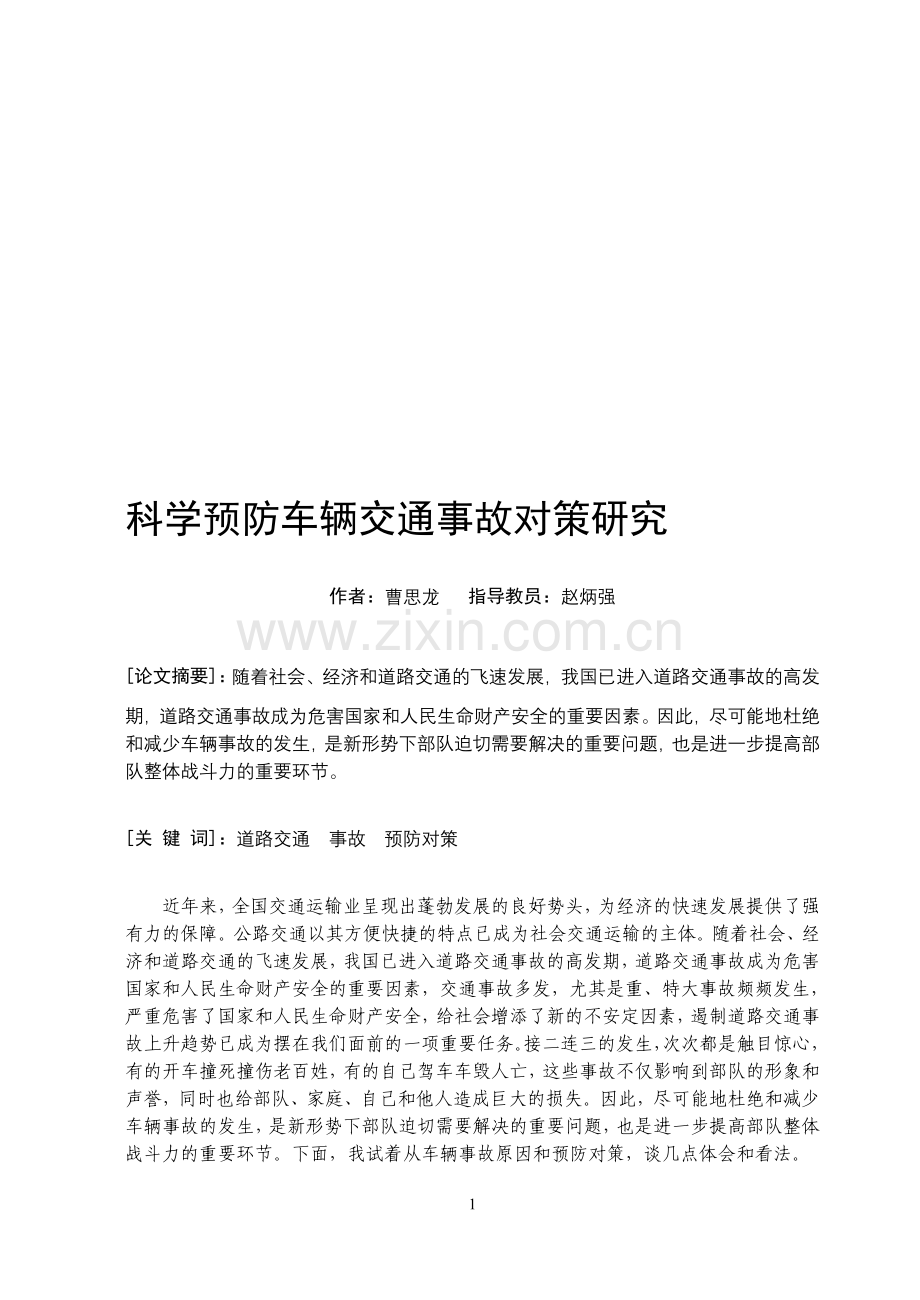 科学预防车辆交通事故对策研究

作者：曹思龙　　指导教员：赵炳强

www.zixin.com.cn

[论文摘要]：随着社会、经济和道路交通的飞速发展，我国已进入道路交通事故的高发期，道路交通事故成为危害国家和人民生命财产安全的重要因素。因此，尽可能地杜绝和减少车辆事故的发生，是新形势下部队迫切需要解决的重要问题，也是进一步提高部队整体战斗力的重要环节。

[关 键 词]：道路交通　事故　预防对策

近年来，全国交通运输业呈现出蓬勃发展的良好势头，为经济的快速发展提供了强有力的保障。公路交通以其方便快捷的特点已成为社会交通运输的主体。随着社会、经济和道路交通的飞速发展，我国已进入道路交通事故的高发期，道路交通事故成为危害国家和人民生命财产安全的重要因素，交通事故多发，尤其是重、特大事故频频发生，严重危害了国家和人民生命财产安全，给社会增添了新的不安定因素，遏制道路交通事故上升趋势已成为摆在我们面前的一项重要任务。接二连三的发生，次次都是触目惊心，有的开车撞死撞伤老百姓，有的自己驾车车毁人亡，这些事故不仅影响到部队的形象和声誉，同时也给部队、家庭、自己和他人造成巨大的损失。因此，尽可能地杜绝和减少车辆事故的发生，是新形势下部队迫切需要解决的重要问题，也是进一步提高部队整体战斗力的重要环节。下面，我试着从车辆事故原因和预防对策，谈几点体会和看法。

1